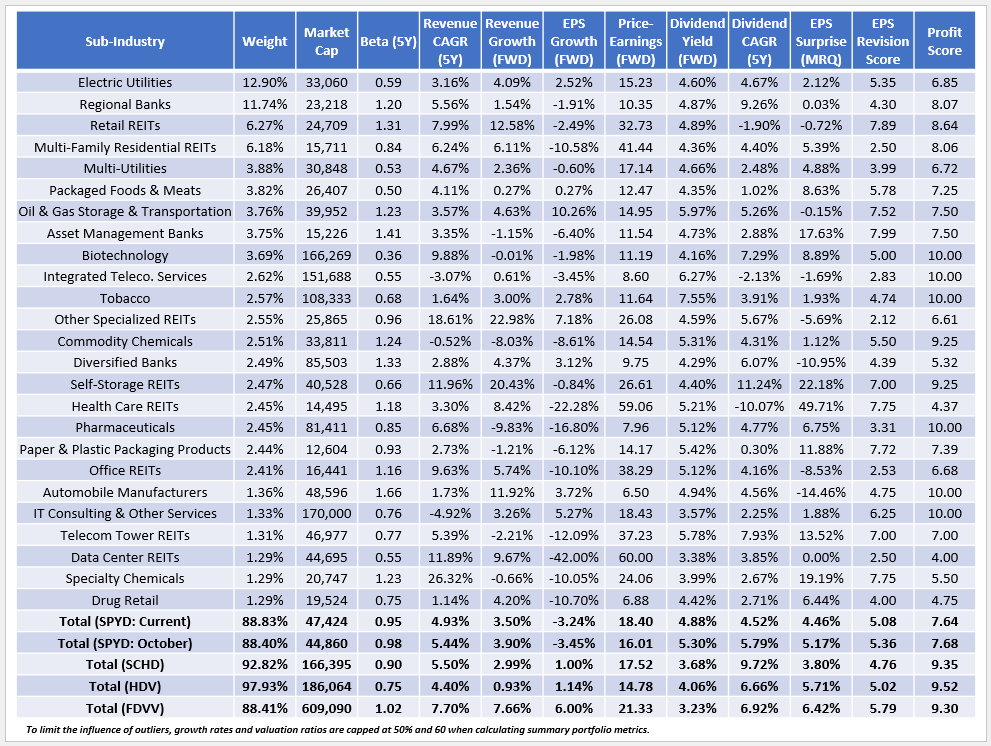 | Sub-Industry | Weight | Market Cap | Beta (5Y) | Revenue CAGR (5Y) | Revenue Growth (FWD) | EPS Growth (FWD) | Price-Earnings (FWD) | Dividend Yield (FWD) | Dividend CAGR (5Y) | EPS Surprise (MRQ) | EPS Revision Score | Profit Score |
|---|---|---|---|---|---|---|---|---|---|---|---|---|
| Electric Utilities | 12.90% | 33,060 | 0.59 | 3.16% | 4.09% | 2.52% | 15.23 | 4.60% | 4.67% | 2.12% | 5.35 | 6.85 |
| Regional Banks | 11.74% | 23,218 | 1.20 | 5.56% | 1.54% | -1.91% | 10.35 | 4.87% | 9.26% | 0.03% | 4.30 | 8.07 |
| Retail REITs | 6.27% | 24,709 | 1.31 | 7.99% | 12.58% | -2.49% | 32.73 | 4.89% | -1.90% | -0.72% | 7.89 | 8.64 |
| Multi-Family Residential REITs | 6.18% | 15,711 | 0.84 | 6.24% | 6.11% | -10.58% | 41.44 | 4.36% | 4.40% | 5.39% | 2.50 | 8.06 |
| Multi-Utilities | 3.88% | 30,848 | 0.53 | 4.67% | 2.36% | -0.60% | 17.14 | 4.66% | 2.48% | 4.88% | 3.99 | 6.72 |
| Packaged Foods & Meats | 3.82% | 26,407 | 0.50 | 4.11% | 0.27% | 0.27% | 12.47 | 4.35% | 1.02% | 8.63% | 5.78 | 7.25 |
| Oil & Gas Storage & Transportation | 3.76% | 39,952 | 1.23 | 3.57% | 4.63% | 10.26% | 14.95 | 5.97% | 5.26% | -0.15% | 7.52 | 7.50 |
| Asset Management Banks | 3.75% | 15,226 | 1.41 | 3.35% | -1.15% | -6.40% | 11.54 | 4.73% | 2.88% | 17.63% | 7.99 | 7.50 |
| Biotechnology | 3.69% | 166,269 | 0.36 | 9.88% | -0.01% | -1.98% | 11.19 | 4.16% | 7.29% | 8.89% | 5.00 | 10.00 |
| Integrated Teleco. Services | 2.62% | 151,688 | 0.55 | -3.07% | 0.61% | -3.45% | 8.60 | 6.27% | -2.13% | -1.69% | 2.83 | 10.00 |
| Tobacco | 2.57% | 108,333 | 0.68 | 1.64% | 3.00% | 2.78% | 11.64 | 7.55% | 3.91% | 1.93% | 4.74 | 10.00 |
| Other Specialized REITs | 2.55% | 25,865 | 0.96 | 18.61% | 22.98% | 7.18% | 26.08 | 4.59% | 5.67% | -5.69% | 2.12 | 6.61 |
| Commodity Chemicals | 2.51% | 33,811 | 1.24 | -0.52% | -8.03% | -8.61% | 14.54 | 5.31% | 4.31% | 1.12% | 5.50 | 9.25 |
| Diversified Banks | 2.49% | 85,503 | 1.33 | 2.88% | 4.37% | 3.12% | 9.75 | 4.29% | 6.07% | -10.95% | 4.39 | 5.32 |
| Self-Storage REITs | 2.47% | 40,528 | 0.66 | 11.96% | 20.43% | -0.84% | 26.61 | 4.40% | 11.24% | 22.18% | 7.00 | 9.25 |
| Health Care REITs | 2.45% | 14,495 | 1.18 | 3.30% | 8.42% | -22.28% | 59.06 | 5.21% | -10.07% | 49.71% | 7.75 | 4.37 |
| Pharmaceuticals | 2.45% | 81,411 | 0.85 | 6.68% | -9.83% | -16.80% | 7.96 | 5.12% | 4.77% | 6.75% | 3.31 | 10.00 |
| Paper & Plastic Packaging Products | 2.44% | 12,604 | 0.93 | 2.73% | -1.21% | -6.12% | 14.17 | 5.42% | 0.30% | 11.88% | 7.72 | 7.39 |
| Office REITs | 2.41% | 16,441 | 1.16 | 9.63% | 5.74% | -10.10% | 38.29 | 5.12% | 4.16% | -8.53% | 2.53 | 6.68 |
| Automobile Manufacturers | 1.36% | 48,596 | 1.66 | 1.73% | 11.92% | 3.72% | 6.50 | 4.94% | 4.56% | -14.46% | 4.75 | 10.00 |
| IT Consulting & Other Services | 1.33% | 170,000 | 0.76 | -4.92% | 3.26% | 5.27% | 18.43 | 3.57% | 2.25% | 1.88% | 6.25 | 10.00 |
| Telecom Tower REITs | 1.31% | 46,977 | 0.77 | 5.39% | -2.21% | -12.09% | 37.23 | 5.78% | 7.93% | 13.52% | 7.00 | 7.00 |
| Data Center REITs | 1.29% | 44,695 | 0.55 | 11.89% | 9.67% | -42.00% | 60.00 | 3.38% | 3.85% | 0.00% | 2.50 | 4.00 |
| Specialty Chemicals | 1.29% | 20,747 | 1.23 | 26.32% | -0.66% | -10.05% | 24.06 | 3.99% | 2.67% | 19.19% | 7.75 | 5.50 |
| Drug Retail | 1.29% | 19,524 | 0.75 | 1.14% | 4.20% | -10.70% | 6.88 | 4.42% | 2.71% | 6.44% | 4.00 | 4.75 |
| Total (SPYD: Current) | 88.83% | 47,424 | 0.95 | 4.93% | 3.50% | -3.24% | 18.40 | 4.88% | 4.52% | 4.46% | 5.08 | 7.64 |
| Total (SPYD: October) | 88.40% | 44,860 | 0.98 | 5.44% | 3.90% | -3.45% | 16.01 | 5.30% | 5.79% | 5.17% | 5.36 | 7.68 |
| Total (SCHD) | 92.82% | 166,395 | 0.90 | 5.50% | 2.99% | 1.00% | 17.52 | 3.68% | 9.72% | 3.80% | 4.76 | 9.35 |
| Total (HDV) | 97.93% | 186,064 | 0.75 | 4.40% | 0.93% | 1.14% | 14.78 | 4.06% | 6.66% | 5.71% | 5.02 | 9.52 |
| Total (FDVV) | 88.41% | 609,090 | 1.02 | 7.70% | 7.66% | 6.00% | 21.33 | 3.23% | 6.92% | 6.42% | 5.79 | 9.30 |

To limit the influence of outliers, growth rates and valuation ratios are capped at 50% and 60 when calculating summary portfolio metrics.